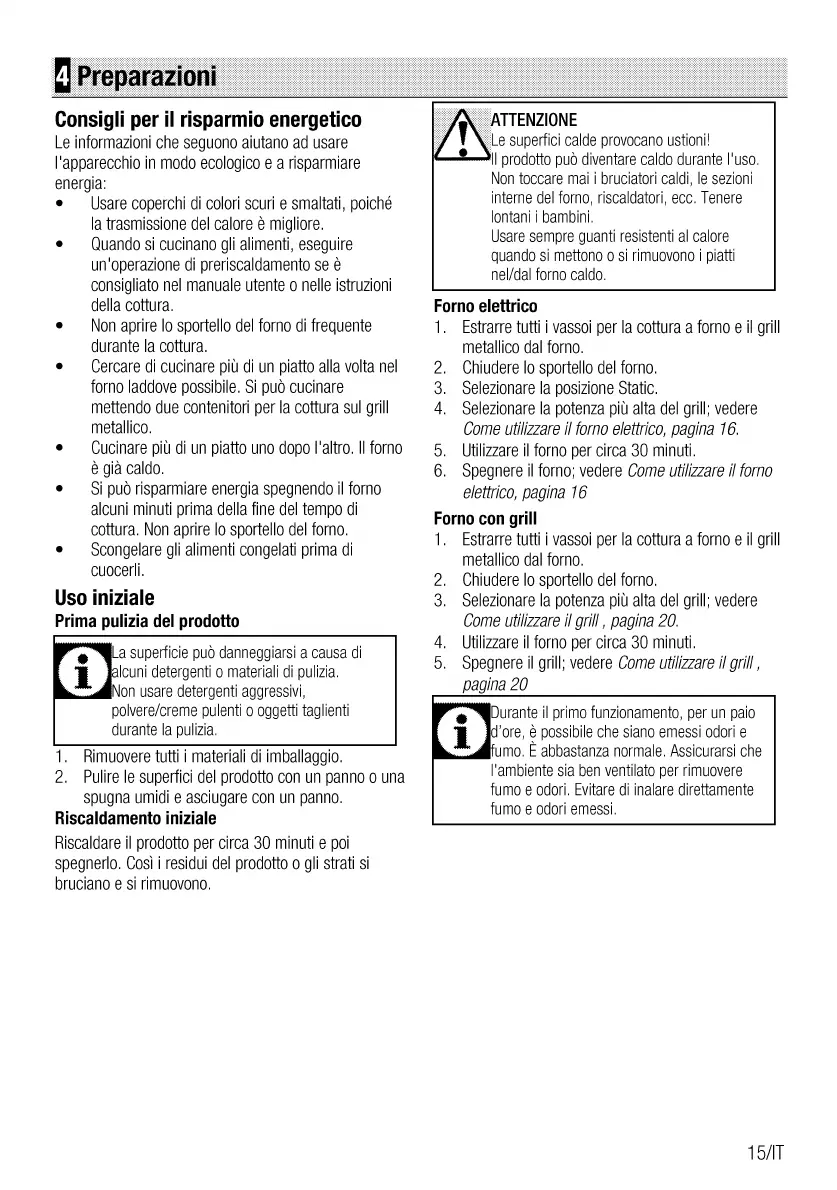 4 Preparazioni

Consigli per il risparmio energetico
Le informazioni che seguono aiutano ad usare l'apparecchio in modo ecologico e a risparmiare energia:
• Usare coperchi di colori scuri e smaltati, poiché la trasmissione del calore è migliore.
• Quando si cucinano gli alimenti, eseguire un'operazione di preriscaldamento se è consigliato nel manuale utente o nelle istruzioni della cottura.
• Non aprire lo sportello del forno di frequente durante la cottura.
• Cercare di cucinare più di un piatto alla volta nel forno laddove possibile. Si può cucinare mettendo due contenitori per la cottura sul grill metallico.
• Cucinare più di un piatto uno dopo l'altro. Il forno è già caldo.
• Si può risparmiare energia spegnendo il forno alcuni minuti prima della fine del tempo di cottura. Non aprire lo sportello del forno.
• Scongelare gli alimenti congelati prima di cuocerli.

Uso iniziale
Prima pulizia del prodotto

La superficie può danneggiarsi a causa di alcuni detergenti o materiali di pulizia. Non usare detergenti aggressivi, polvere/creme pulenti o oggetti taglienti durante la pulizia.

1. Rimuovere tutti i materiali di imballaggio.
2. Pulire le superfici del prodotto con un panno o una spugna umidi e asciugare con un panno.

Riscaldamento iniziale
Riscaldare il prodotto per circa 30 minuti e poi spegnerlo. Così i residui del prodotto o gli strati si bruciano e si rimuovono.

ATTENZIONE
Le superfici calde provocano ustioni!
Il prodotto può diventare caldo durante l'uso. Non toccare mai i bruciatori caldi, le sezioni interne del forno, riscaldatori, ecc. Tenere lontani i bambini.
Usare sempre guanti resistenti al calore quando si mettono o si rimuovono i piatti nel/dal forno caldo.

Forno elettrico
1. Estrarre tutti i vassoi per la cottura a forno e il grill metallico dal forno.
2. Chiudere lo sportello del forno.
3. Selezionare la posizione Static.
4. Selezionare la potenza più alta del grill; vedere Come utilizzare il forno elettrico, pagina 16.
5. Utilizzare il forno per circa 30 minuti.
6. Spegnere il forno; vedere Come utilizzare il forno elettrico, pagina 16

Forno con grill
1. Estrarre tutti i vassoi per la cottura a forno e il grill metallico dal forno.
2. Chiudere lo sportello del forno.
3. Selezionare la potenza più alta del grill; vedere Come utilizzare il grill , pagina 20.
4. Utilizzare il forno per circa 30 minuti.
5. Spegnere il grill; vedere Come utilizzare il grill , pagina 20

Durante il primo funzionamento, per un paio d'ore, è possibile che siano emessi odori e fumo. È abbastanza normale. Assicurarsi che l'ambiente sia ben ventilato per rimuovere fumo e odori. Evitare di inalare direttamente fumo e odori emessi.

15/IT